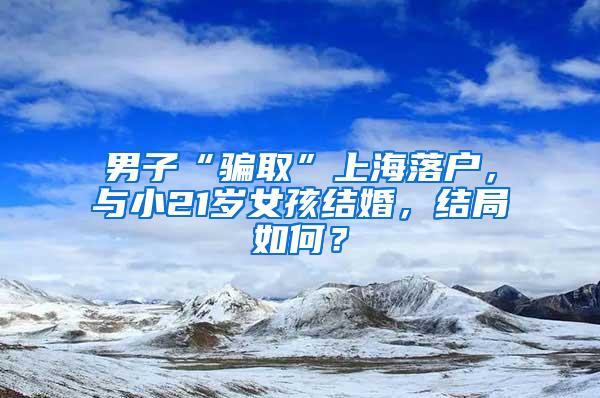 男子“骗取”上海落户，与小21岁女孩结婚，结局如何？